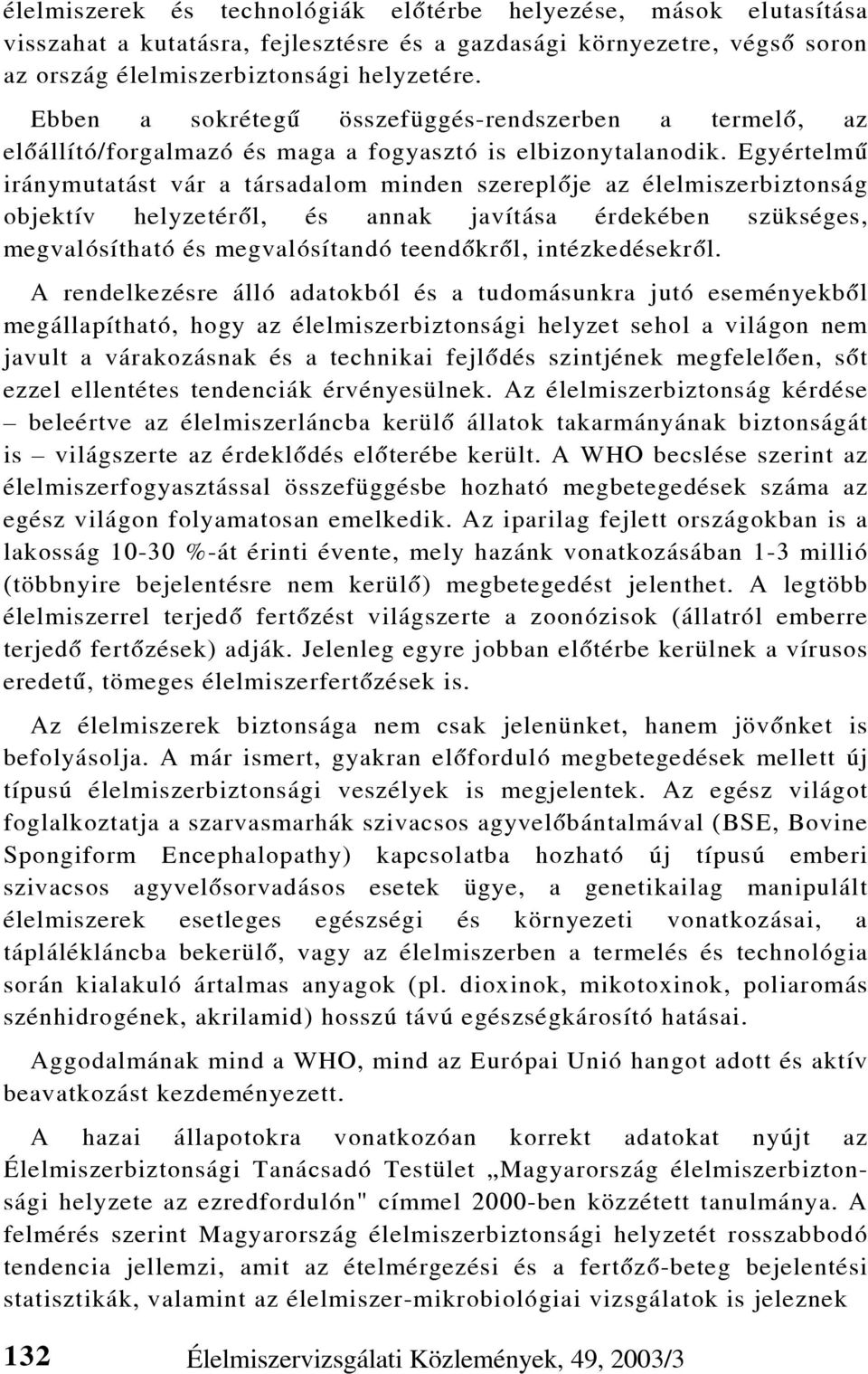 élelmiszerek és technológiák előtérbe helyezése, mások elutasítása visszahat a kutatásra, fejlesztésre és a gazdasági környezetre, végső soron az ország élelmiszerbiztonsági helyzetére.

Ebben a sokrétegű összefüggés-rendszerben a termelő, az előállító/forgalmazó és maga a fogyasztó is elbizonytalanodik. Egyértelmű iránymutatást vár a társadalom minden szereplője az élelmiszerbiztonság objektív helyzetéről, és annak javítása érdekében szükséges, megvalósítható és megvalósítandó teendőkről, intézkedésekről.

A rendelkezésre álló adatokból és a tudomásunkra jutó eseményekből megállapítható, hogy az élelmiszerbiztonsági helyzet sehol a világon nem javult a várakozásnak és a technikai fejlődés szintjének megfelelően, sőt ezzel ellentétes tendenciák érvényesülnek. Az élelmiszerbiztonság kérdése – beleértve az élelmiszerláncba kerülő állatok takarmányának biztonságát is – világszerte az érdeklődés előterébe került. A WHO becslése szerint az élelmiszerfogyasztással összefüggésbe hozható megbetegedések száma az egész világon folyamatosan emelkedik. Az iparilag fejlett országokban is a lakosság 10-30 %-át érinti évente, mely hazánk vonatkozásában 1-3 millió (többnyire bejelentésre nem kerülő) megbetegedést jelenthet. A legtöbb élelmiszerrel terjedő fertőzést világszerte a zoonózisok (állatról emberre terjedő fertőzések) adják. Jelenleg egyre jobban előtérbe kerülnek a vírusos eredetű, tömeges élelmiszerfertőzések is.

Az élelmiszerek biztonsága nem csak jelenünket, hanem jövőnket is befolyásolja. A már ismert, gyakran előforduló megbetegedések mellett új típusú élelmiszerbiztonsági veszélyek is megjelentek. Az egész világot foglalkoztatja a szarvasmarhák szivacsos agyvelőbántalmával (BSE, Bovine Spongiform Encephalopathy) kapcsolatba hozható új típusú emberi szivacsos agyvelősorvadásos esetek ügye, a genetikailag manipulált élelmiszerek esetleges egészségi és környezeti vonatkozásai, a táplálékláncba bekerülő, vagy az élelmiszerben a termelés és technológia során kialakuló ártalmas anyagok (pl. dioxinok, mikotoxinok, poliaromás szénhidrogének, akrilamid) hosszú távú egészségkárosító hatásai.

Aggodalmának mind a WHO, mind az Európai Unió hangot adott és aktív beavatkozást kezdeményezett.

A hazai állapotokra vonatkozóan korrekt adatokat nyújt az Élelmiszerbiztonsági Tanácsadó Testület „Magyarország élelmiszerbiztonsági helyzete az ezredfordulón" címmel 2000-ben közzétett tanulmánya. A felmérés szerint Magyarország élelmiszerbiztonsági helyzetét rosszabbodó tendencia jellemzi, amit az ételmérgezési és a fertőző-beteg bejelentési statisztikák, valamint az élelmiszer-mikrobiológiai vizsgálatok is jeleznek

132 Élelmiszervizsgálati Közlemények, 49, 2003/3